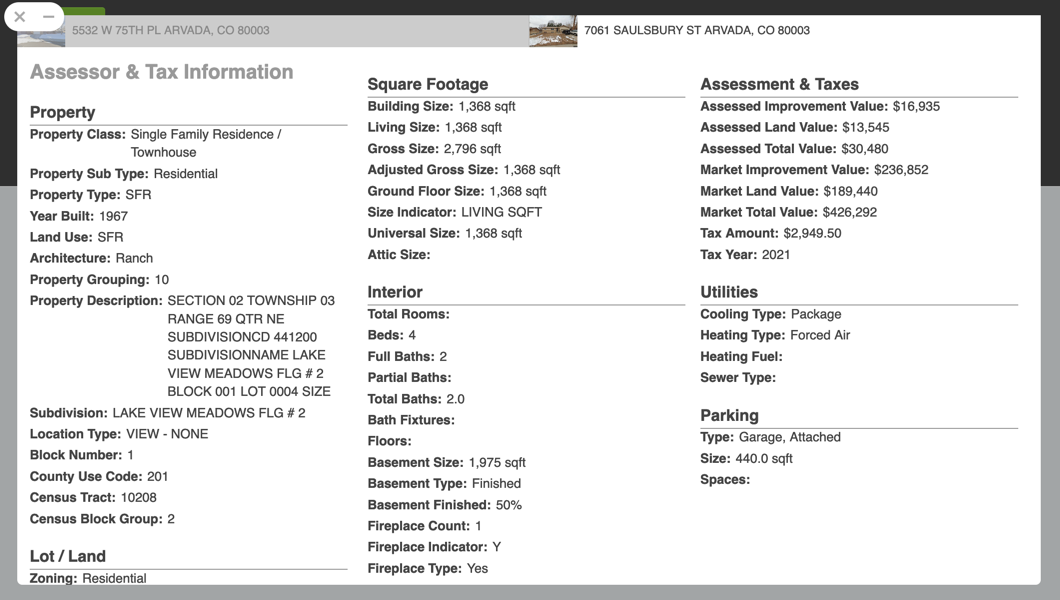 5532 W 75TH PL ARVADA, CO 80003

7061 SAULSBURY ST ARVADA, CO 80003

Assessor & Tax Information

Property
Property Class: Single Family Residence / Townhouse
Property Sub Type: Residential
Property Type: SFR
Year Built: 1967
Land Use: SFR
Architecture: Ranch
Property Grouping: 10
Property Description: SECTION 02 TOWNSHIP 03 RANGE 69 QTR NE SUBDIVISIONCD 441200 SUBDIVISIONNAME LAKE VIEW MEADOWS FLG # 2 BLOCK 001 LOT 0004 SIZE
Subdivision: LAKE VIEW MEADOWS FLG # 2
Location Type: VIEW - NONE
Block Number: 1
County Use Code: 201
Census Tract: 10208
Census Block Group: 2

Lot / Land
Zoning: Residential

Square Footage
Building Size: 1,368 sqft
Living Size: 1,368 sqft
Gross Size: 2,796 sqft
Adjusted Gross Size: 1,368 sqft
Ground Floor Size: 1,368 sqft
Size Indicator: LIVING SQFT
Universal Size: 1,368 sqft
Attic Size:

Interior
Total Rooms:
Beds: 4
Full Baths: 2
Partial Baths:
Total Baths: 2.0
Bath Fixtures:
Floors:
Basement Size: 1,975 sqft
Basement Type: Finished
Basement Finished: 50%
Fireplace Count: 1
Fireplace Indicator: Y
Fireplace Type: Yes

Assessment & Taxes
Assessed Improvement Value: $16,935
Assessed Land Value: $13,545
Assessed Total Value: $30,480
Market Improvement Value: $236,852
Market Land Value: $189,440
Market Total Value: $426,292
Tax Amount: $2,949.50
Tax Year: 2021

Utilities
Cooling Type: Package
Heating Type: Forced Air
Heating Fuel:
Sewer Type:

Parking
Type: Garage, Attached
Size: 440.0 sqft
Spaces: